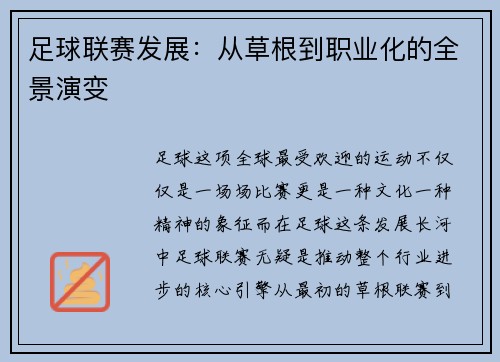 足球联赛发展：从草根到职业化的全景演变

足球这项全球最受欢迎的运动不仅仅是一场场比赛更是一种文化一种精神的象征而在足球这条发展长河中足球联赛无疑是推动整个行业进步的核心引擎从最初的草根联赛到